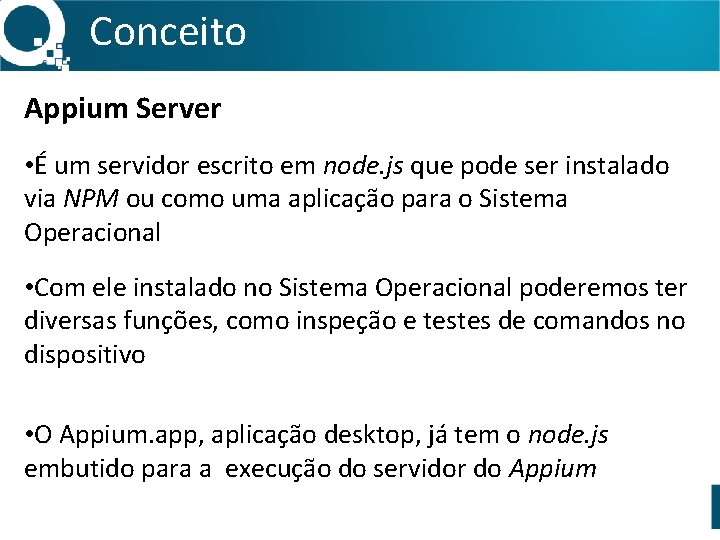 Conceito

Appium Server

• É um servidor escrito em node.js que pode ser instalado via NPM ou como uma aplicação para o Sistema Operacional

• Com ele instalado no Sistema Operacional poderemos ter diversas funções, como inspeção e testes de comandos no dispositivo

• O Appium.app, aplicação desktop, já tem o node.js embutido para a execução do servidor do Appium